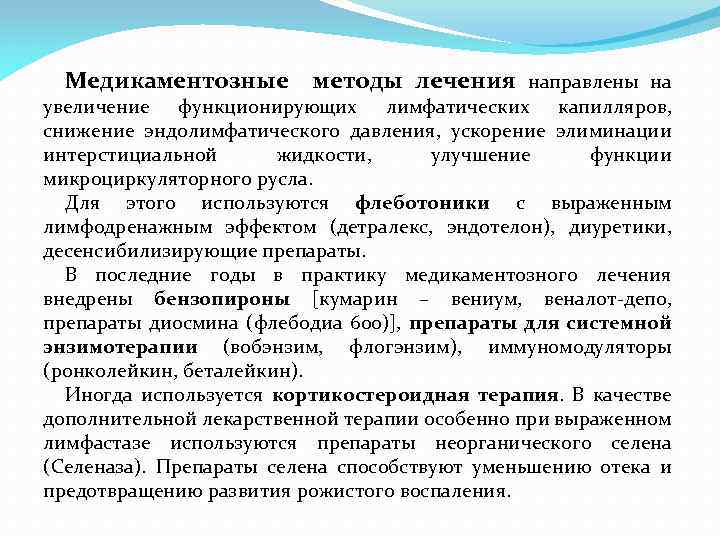 Медикаментозные методы лечения направлены на увеличение функционирующих лимфатических капилляров, снижение эндолимфатического давления, ускорение элиминации интерстициальной жидкости, улучшение функции микроциркуляторного русла.

Для этого используются флеботоники с выраженным лимфодренажным эффектом (детралекс, эндотелон), диуретики, десенсибилизирующие препараты.

В последние годы в практику медикаментозного лечения внедрены бензопироны [кумарин – вениум, веналот-депо, препараты диосмина (флебодиа 600)], препараты для системной энзимотерапии (вобэнзим, флогэнзим), иммуномодуляторы (ронколейкин, беталейкин).

Иногда используется кортикостероидная терапия. В качестве дополнительной лекарственной терапии особенно при выраженном лимфастазе используются препараты неорганического селена (Селеназа). Препараты селена способствуют уменьшению отека и предотвращению развития рожистого воспаления.